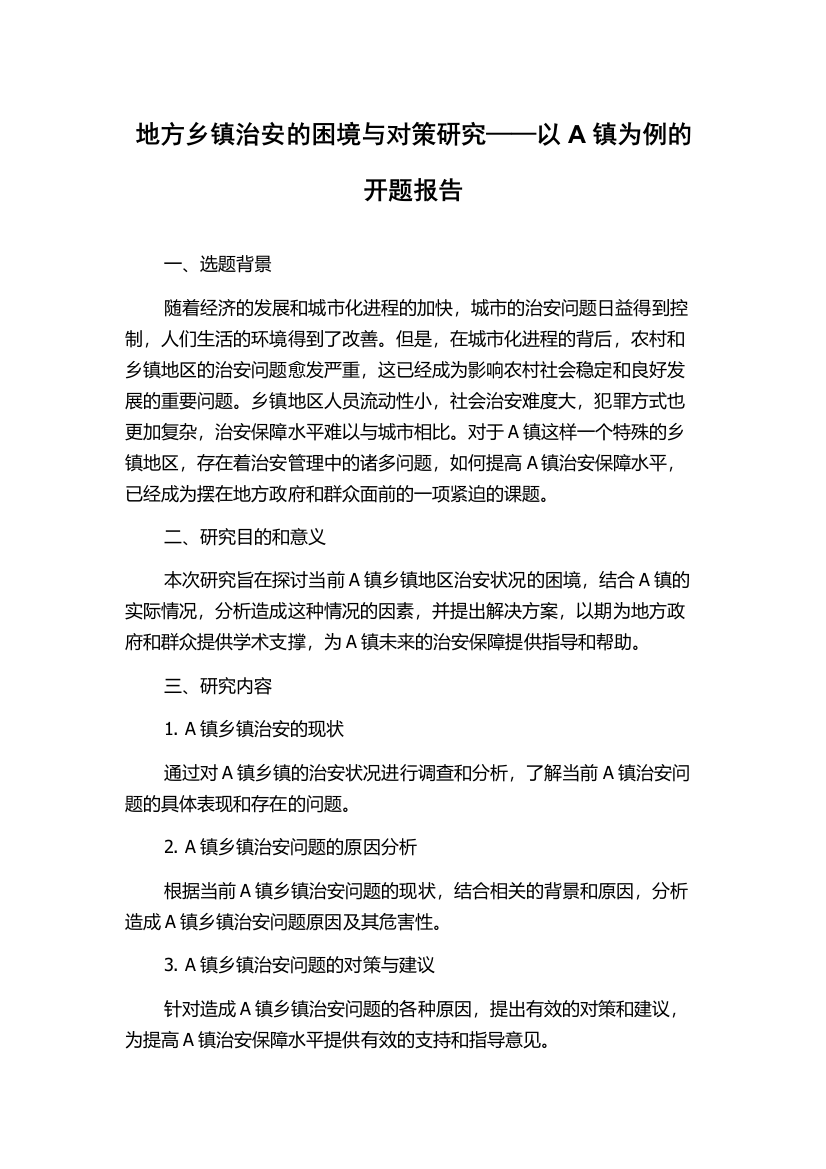 地方乡镇治安的困境与对策研究——以 A 镇为例的开题报告

一、选题背景

随着经济的发展和城市化进程的加快，城市的治安问题日益得到控制，人们生活的环境得到了改善。但是，在城市化进程的背后，农村和乡镇地区的治安问题愈发严重，这已经成为影响农村社会稳定和良好发展的重要问题。乡镇地区人员流动性小，社会治安难度大，犯罪方式也更加复杂，治安保障水平难以与城市相比。对于 A 镇这样一个特殊的乡镇地区，存在着治安管理中的诸多问题，如何提高 A 镇治安保障水平，已经成为摆在地方政府和群众面前的一项紧迫的课题。

二、研究目的和意义

本次研究旨在探讨当前 A 镇乡镇地区治安状况的困境，结合 A 镇的实际情况，分析造成这种情况的因素，并提出解决方案，以期为地方政府和群众提供学术支撑，为 A 镇未来的治安保障提供指导和帮助。

三、研究内容

1. A 镇乡镇治安的现状

通过对 A 镇乡镇的治安状况进行调查和分析，了解当前 A 镇治安问题的具体表现和存在的问题。

2. A 镇乡镇治安问题的原因分析

根据当前 A 镇乡镇治安问题的现状，结合相关的背景和原因，分析造成 A 镇乡镇治安问题原因及其危害性。

3. A 镇乡镇治安问题的对策与建议

针对造成 A 镇乡镇治安问题的各种原因，提出有效的对策和建议，为提高 A 镇治安保障水平提供有效的支持和指导意见。